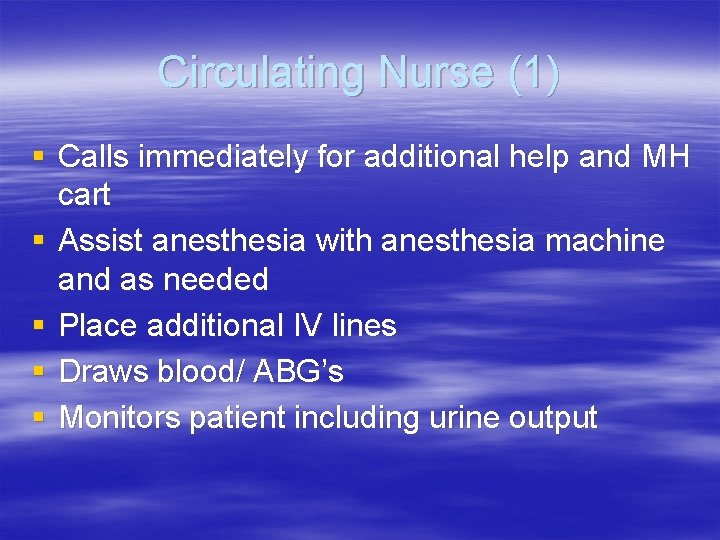 Circulating Nurse (1)

• Calls immediately for additional help and MH cart
• Assist anesthesia with anesthesia machine and as needed
• Place additional IV lines
• Draws blood/ ABG's
• Monitors patient including urine output